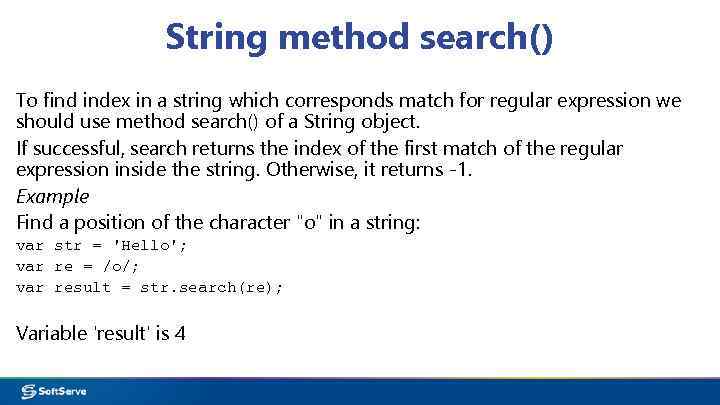 String method search()

To find index in a string which corresponds match for regular expression we should use method search() of a String object.

If successful, search returns the index of the first match of the regular expression inside the string. Otherwise, it returns -1.

Example

Find a position of the character "o" in a string:

var str = 'Hello';
var re = /o/;
var result = str.search(re);

Variable 'result' is 4

SoftServe